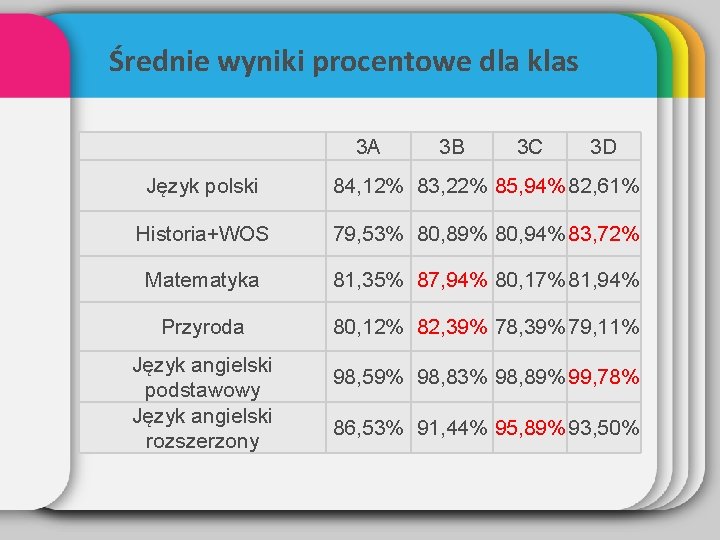 Średnie wyniki procentowe dla klas

|  | 3A | 3B | 3C | 3D |
|---|---|---|---|---|
| Język polski | 84,12% | 83,22% | 85,94% | 82,61% |
| Historia+WOS | 79,53% | 80,89% | 80,94% | 83,72% |
| Matematyka | 81,35% | 87,94% | 80,17% | 81,94% |
| Przyroda | 80,12% | 82,39% | 78,39% | 79,11% |
| Język angielski podstawowy | 98,59% | 98,83% | 98,89% | 99,78% |
| Język angielski rozszerzony | 86,53% | 91,44% | 95,89% | 93,50% |